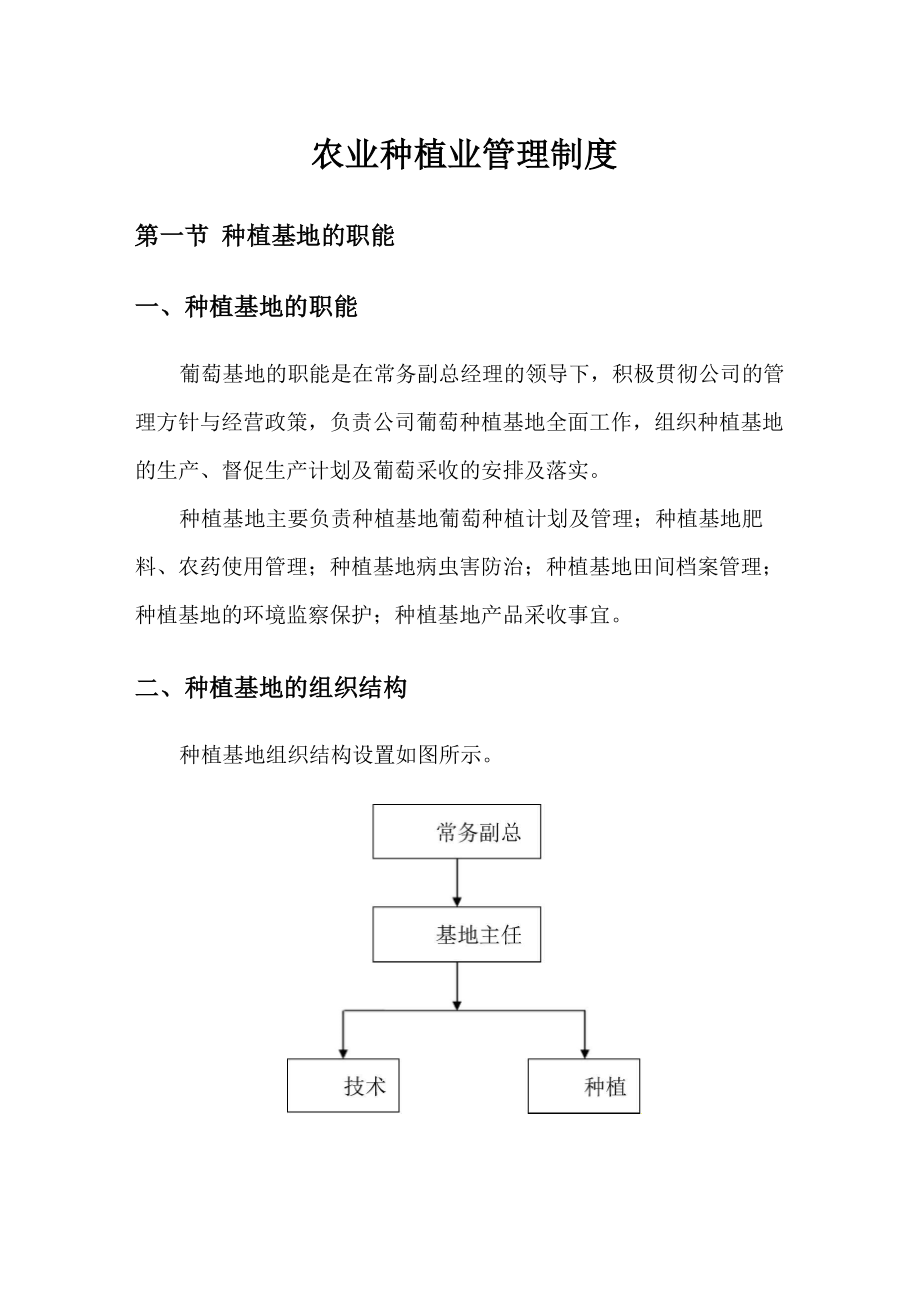 农业种植业管理制度

第一节 种植基地的职能

一、种植基地的职能

葡萄基地的职能是在常务副总经理的领导下，积极贯彻公司的管理方针与经营政策，负责公司葡萄种植基地全面工作，组织种植基地的生产、督促生产计划及葡萄采收的安排及落实。

种植基地主要负责种植基地葡萄种植计划及管理；种植基地肥料、农药使用管理；种植基地病虫害防治；种植基地田间档案管理；种植基地的环境监察保护；种植基地产品采收事宜。

二、种植基地的组织结构

种植基地组织结构设置如图所示。

常务副总

基地主任

技术

种植